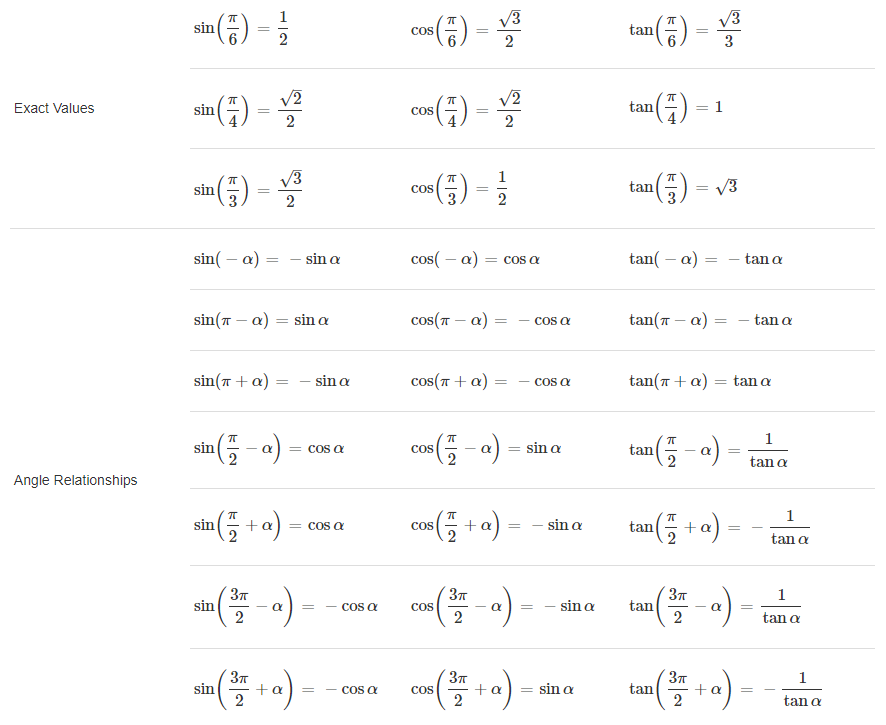 | | | | |
|---|---|---|---|
| Exact Values | $\sin\left(\frac{\pi}{6}\right) = \frac{1}{2}$ | $\cos\left(\frac{\pi}{6}\right) = \frac{\sqrt{3}}{2}$ | $\tan\left(\frac{\pi}{6}\right) = \frac{\sqrt{3}}{3}$ |
| | $\sin\left(\frac{\pi}{4}\right) = \frac{\sqrt{2}}{2}$ | $\cos\left(\frac{\pi}{4}\right) = \frac{\sqrt{2}}{2}$ | $\tan\left(\frac{\pi}{4}\right) = 1$ |
| | $\sin\left(\frac{\pi}{3}\right) = \frac{\sqrt{3}}{2}$ | $\cos\left(\frac{\pi}{3}\right) = \frac{1}{2}$ | $\tan\left(\frac{\pi}{3}\right) = \sqrt{3}$ |
| Angle Relationships | $\sin(-\alpha) = -\sin\alpha$ | $\cos(-\alpha) = \cos\alpha$ | $\tan(-\alpha) = -\tan\alpha$ |
| | $\sin(\pi - \alpha) = \sin\alpha$ | $\cos(\pi - \alpha) = -\cos\alpha$ | $\tan(\pi - \alpha) = -\tan\alpha$ |
| | $\sin(\pi + \alpha) = -\sin\alpha$ | $\cos(\pi + \alpha) = -\cos\alpha$ | $\tan(\pi + \alpha) = \tan\alpha$ |
| | $\sin\left(\frac{\pi}{2} - \alpha\right) = \cos\alpha$ | $\cos\left(\frac{\pi}{2} - \alpha\right) = \sin\alpha$ | $\tan\left(\frac{\pi}{2} - \alpha\right) = \frac{1}{\tan\alpha}$ |
| | $\sin\left(\frac{\pi}{2} + \alpha\right) = \cos\alpha$ | $\cos\left(\frac{\pi}{2} + \alpha\right) = -\sin\alpha$ | $\tan\left(\frac{\pi}{2} + \alpha\right) = -\frac{1}{\tan\alpha}$ |
| | $\sin\left(\frac{3\pi}{2} - \alpha\right) = -\cos\alpha$ | $\cos\left(\frac{3\pi}{2} - \alpha\right) = -\sin\alpha$ | $\tan\left(\frac{3\pi}{2} - \alpha\right) = \frac{1}{\tan\alpha}$ |
| | $\sin\left(\frac{3\pi}{2} + \alpha\right) = -\cos\alpha$ | $\cos\left(\frac{3\pi}{2} + \alpha\right) = \sin\alpha$ | $\tan\left(\frac{3\pi}{2} + \alpha\right) = -\frac{1}{\tan\alpha}$ |